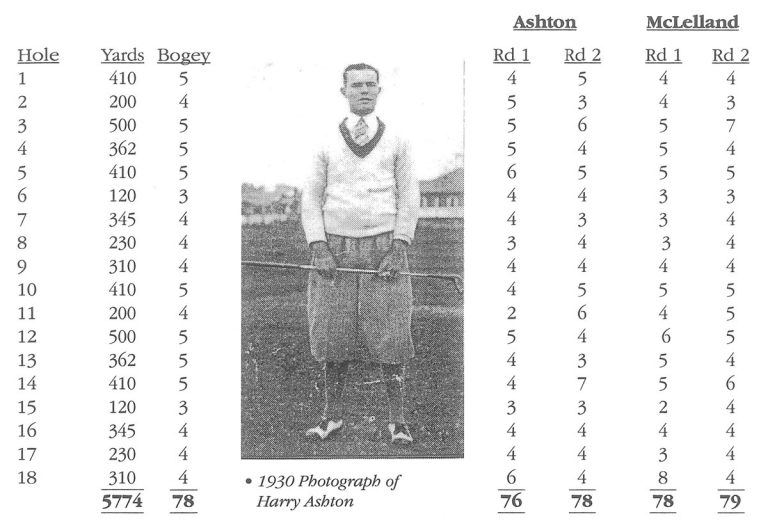 | Hole | Yards | Bogey | Ashton Rd 1 | Ashton Rd 2 | McLelland Rd 1 | McLelland Rd 2 |
|---|---|---|---|---|---|---|
| 1 | 410 | 5 | 4 | 5 | 4 | 4 |
| 2 | 200 | 4 | 5 | 3 | 4 | 3 |
| 3 | 500 | 5 | 5 | 6 | 5 | 7 |
| 4 | 362 | 5 | 5 | 4 | 5 | 4 |
| 5 | 410 | 5 | 6 | 5 | 5 | 5 |
| 6 | 120 | 3 | 4 | 4 | 3 | 3 |
| 7 | 345 | 4 | 4 | 3 | 3 | 4 |
| 8 | 230 | 4 | 3 | 4 | 3 | 4 |
| 9 | 310 | 4 | 4 | 4 | 4 | 4 |
| 10 | 410 | 5 | 4 | 5 | 5 | 5 |
| 11 | 200 | 4 | 2 | 6 | 4 | 5 |
| 12 | 500 | 5 | 5 | 4 | 6 | 5 |
| 13 | 362 | 5 | 4 | 3 | 5 | 4 |
| 14 | 410 | 5 | 4 | 7 | 5 | 6 |
| 15 | 120 | 3 | 3 | 3 | 2 | 4 |
| 16 | 345 | 4 | 4 | 4 | 4 | 4 |
| 17 | 230 | 4 | 4 | 4 | 3 | 4 |
| 18 | 310 | 4 | 6 | 4 | 8 | 4 |
| | 5774 | 78 | 76 | 78 | 78 | 79 |

• 1930 Photograph of Harry Ashton